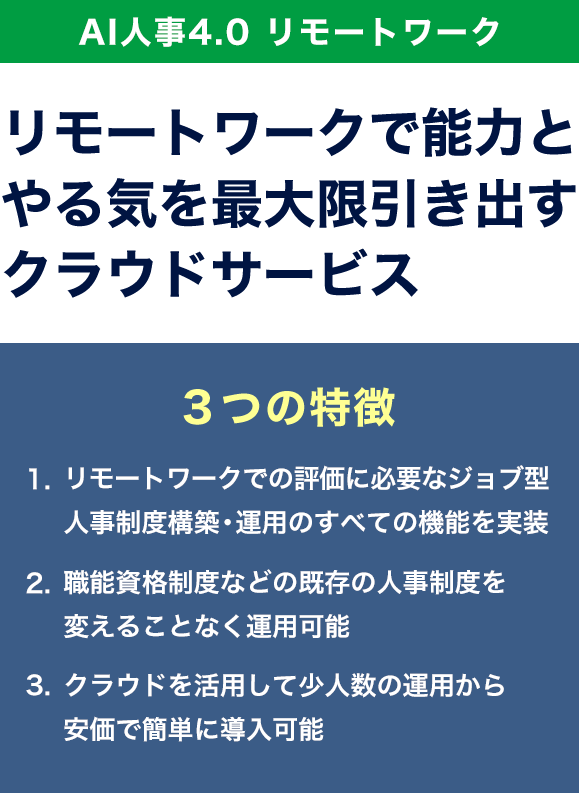 AI人事4.0 リモートワーク

リモートワークで能力とやる気を最大限引き出すクラウドサービス

３つの特徴

1. リモートワークでの評価に必要なジョブ型人事制度構築・運用のすべての機能を実装

2. 職能資格制度などの既存の人事制度を変えることなく運用可能

3. クラウドを活用して少人数の運用から安価で簡単に導入可能